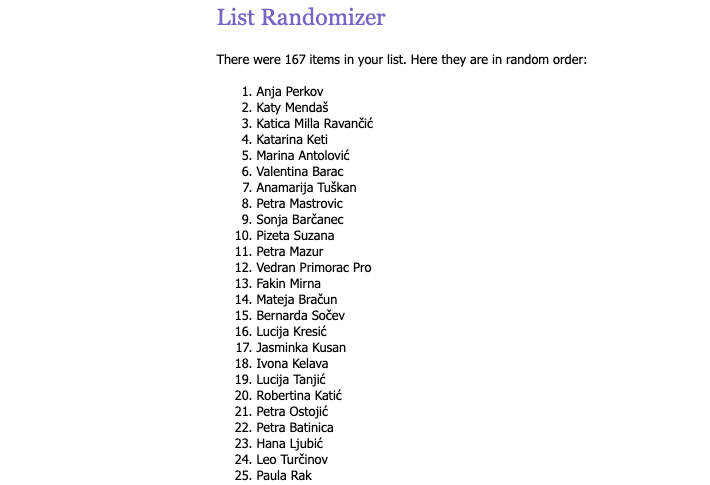 List Randomizer

There were 167 items in your list. Here they are in random order:

1. Anja Perkov
2. Katy Mendaš
3. Katica Milla Ravančić
4. Katarina Keti
5. Marina Antolović
6. Valentina Barac
7. Anamarija Tuškan
8. Petra Mastrovic
9. Sonja Barčanec
10. Pizeta Suzana
11. Petra Mazur
12. Vedran Primorac Pro
13. Fakin Mirna
14. Mateja Bračun
15. Bernarda Sočev
16. Lucija Kresić
17. Jasminka Kusan
18. Ivona Kelava
19. Lucija Tanjić
20. Robertina Katić
21. Petra Ostojić
22. Petra Batinica
23. Hana Ljubić
24. Leo Turčinov
25. Paula Rak